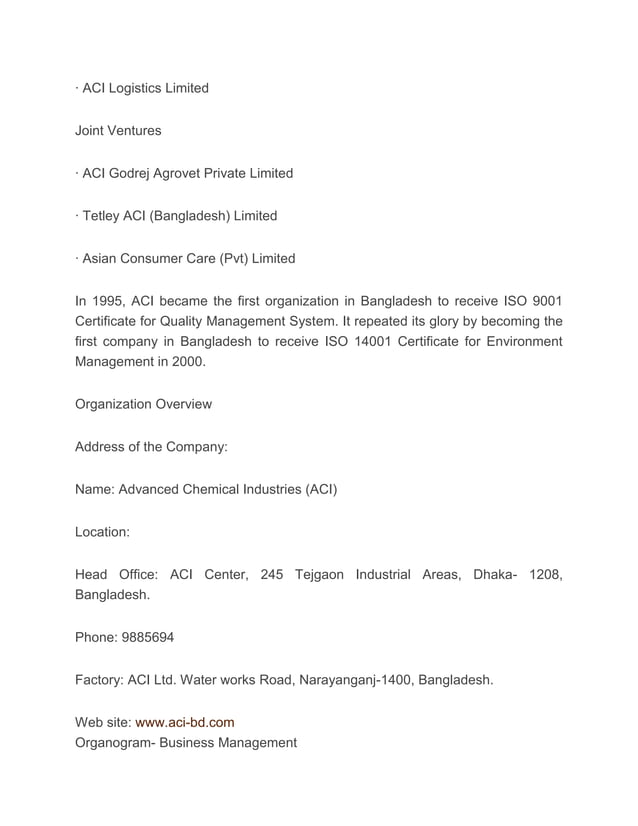 · ACI Logistics Limited

Joint Ventures

· ACI Godrej Agrovet Private Limited

· Tetley ACI (Bangladesh) Limited

· Asian Consumer Care (Pvt) Limited

In 1995, ACI became the first organization in Bangladesh to receive ISO 9001 Certificate for Quality Management System. It repeated its glory by becoming the first company in Bangladesh to receive ISO 14001 Certificate for Environment Management in 2000.

Organization Overview

Address of the Company:

Name: Advanced Chemical Industries (ACI)

Location:

Head Office: ACI Center, 245 Tejgaon Industrial Areas, Dhaka- 1208, Bangladesh.

Phone: 9885694

Factory: ACI Ltd. Water works Road, Narayanganj-1400, Bangladesh.

Web site: www.aci-bd.com
Organogram- Business Management